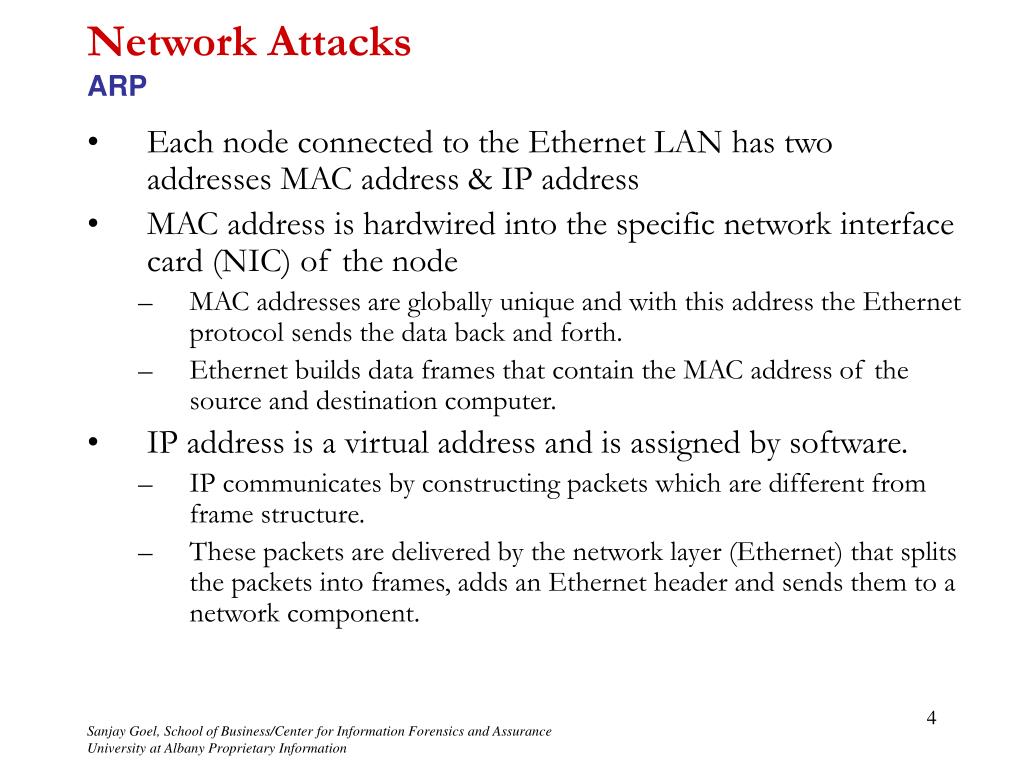 Network Attacks
ARP

• Each node connected to the Ethernet LAN has two addresses MAC address & IP address
• MAC address is hardwired into the specific network interface card (NIC) of the node
– MAC addresses are globally unique and with this address the Ethernet protocol sends the data back and forth.
– Ethernet builds data frames that contain the MAC address of the source and destination computer.
• IP address is a virtual address and is assigned by software.
– IP communicates by constructing packets which are different from frame structure.
– These packets are delivered by the network layer (Ethernet) that splits the packets into frames, adds an Ethernet header and sends them to a network component.

4

Sanjay Goel, School of Business/Center for Information Forensics and Assurance
University at Albany Proprietary Information